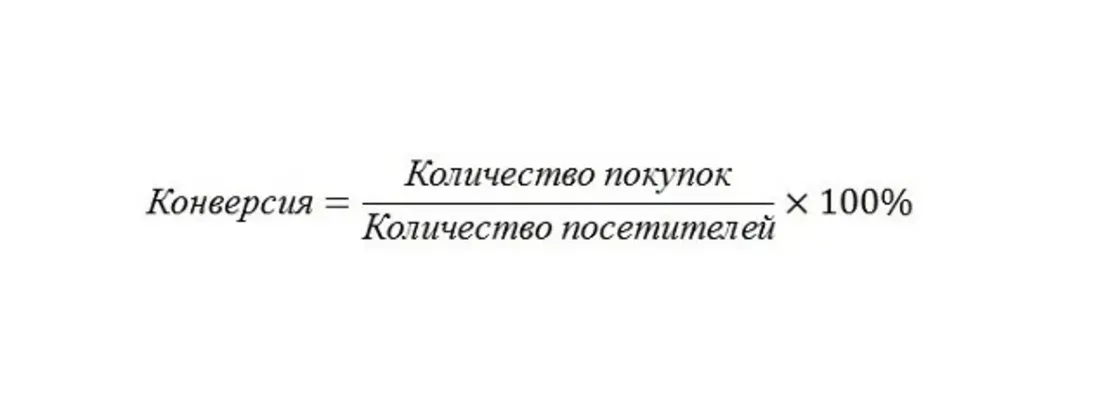 $Конверсия = \frac{Количество\ покупок}{Количество\ посетителей} \times 100\%$